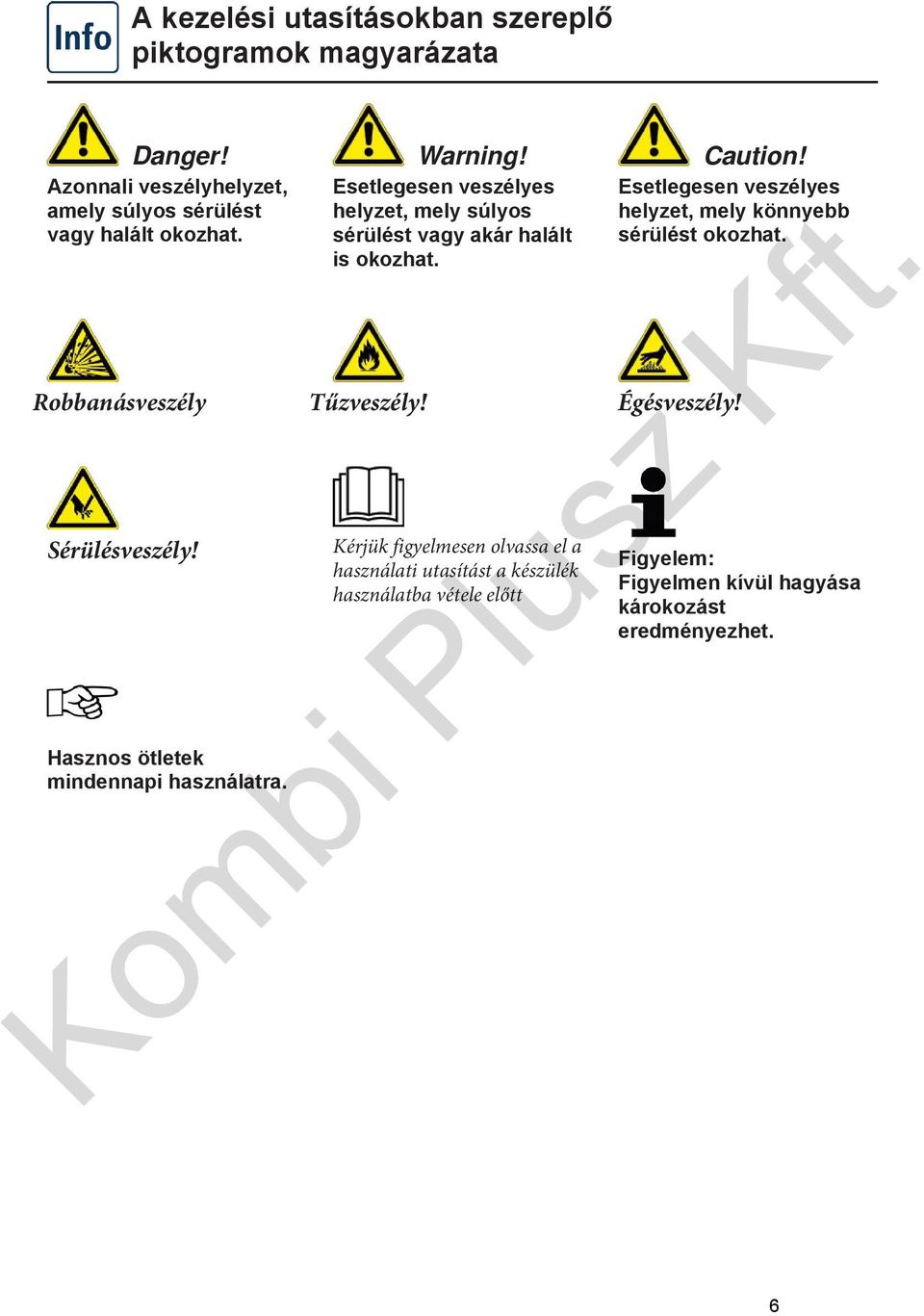 Info

A kezelési utasításokban szereplő piktogramok magyarázata

Danger!
Azonnali veszélyhelyzet, amely súlyos sérülést vagy halált okozhat.

Warning!
Esetlegesen veszélyes helyzet, mely súlyos sérülést vagy akár halált is okozhat.

Caution!
Esetlegesen veszélyes helyzet, mely könnyebb sérülést okozhat.

Robbanásveszély

Tűzveszély!

Égésveszély!

Sérülésveszély!

Kérjük figyelmesen olvassa el a használati utasítást a készülék használatba vétele előtt

Figyelem:
Figyelmen kívül hagyása károkozást eredményezhet.

Hasznos ötletek mindennapi használatra.

Kombi Plusz Kft.

6